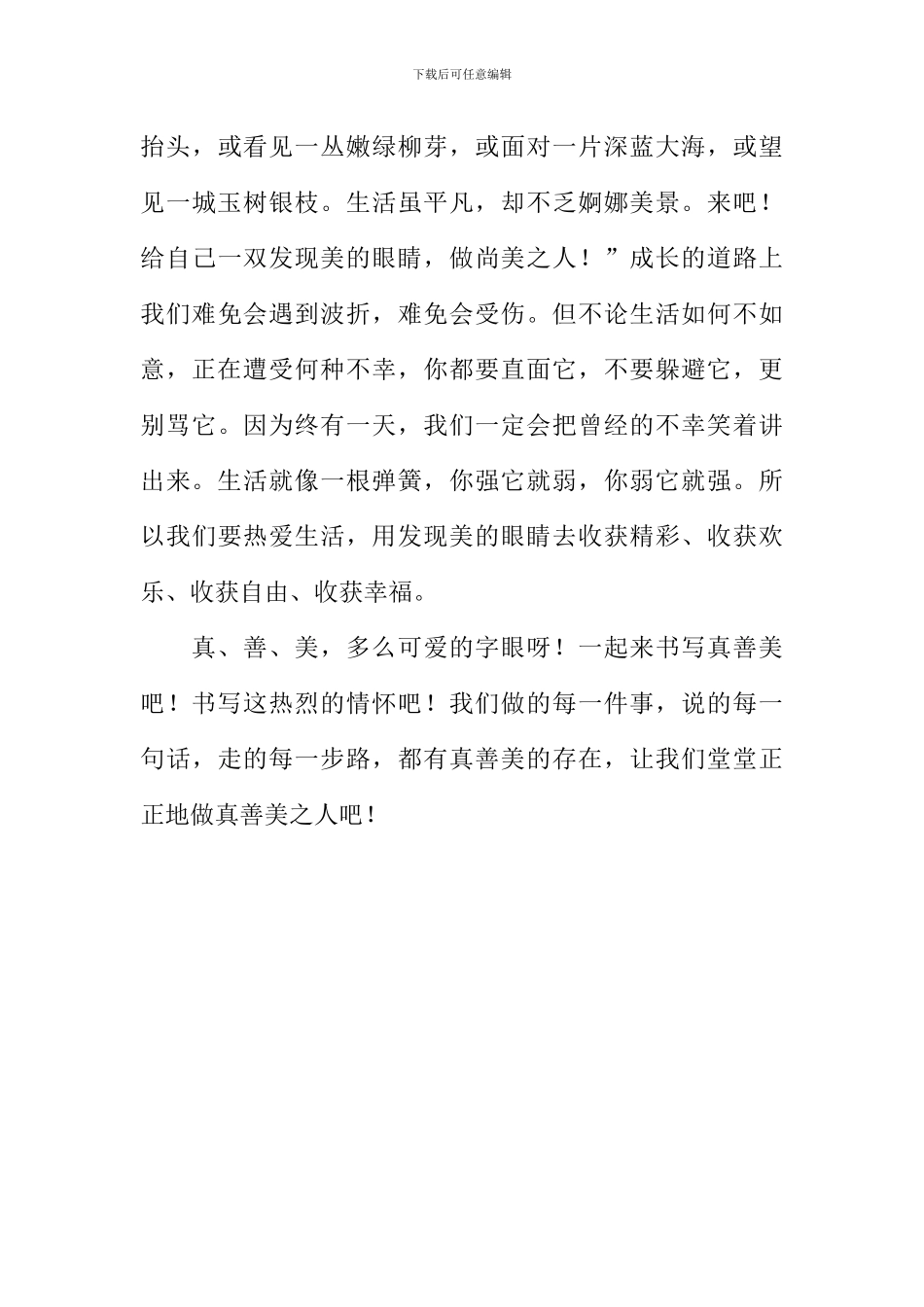 下载后可任意编辑

抬头，或看见一丛嫩绿柳芽，或面对一片深蓝大海，或望见一城玉树银枝。生活虽平凡，却不乏婀娜美景。来吧！给自己一双发现美的眼睛，做尚美之人！”成长的道路上我们难免会遇到波折，难免会受伤。但不论生活如何不如意，正在遭受何种不幸，你都要直面它，不要躲避它，更别骂它。因为终有一天，我们一定会把曾经的不幸笑着讲出来。生活就像一根弹簧，你强它就弱，你弱它就强。所以我们要热爱生活，用发现美的眼睛去收获精彩、收获欢乐、收获自由、收获幸福。

真、善、美，多么可爱的字眼呀！一起来书写真善美吧！书写这热烈的情怀吧！我们做的每一件事，说的每一句话，走的每一步路，都有真善美的存在，让我们堂堂正正地做真善美之人吧！